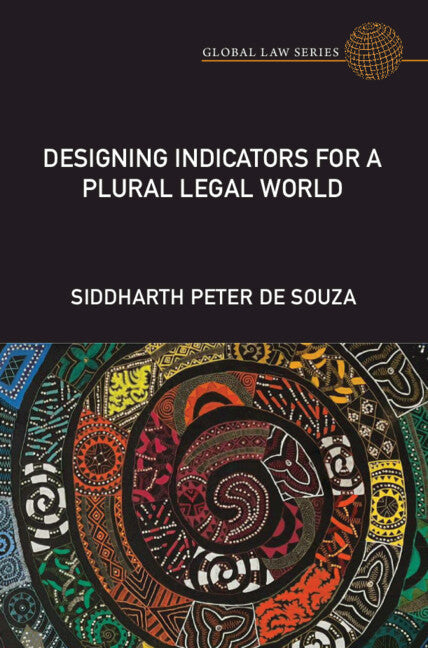 GLOBAL LAW SERIES

DESIGNING INDICATORS FOR A PLURAL LEGAL WORLD

SIDDHARTH PETER DE SOUZA